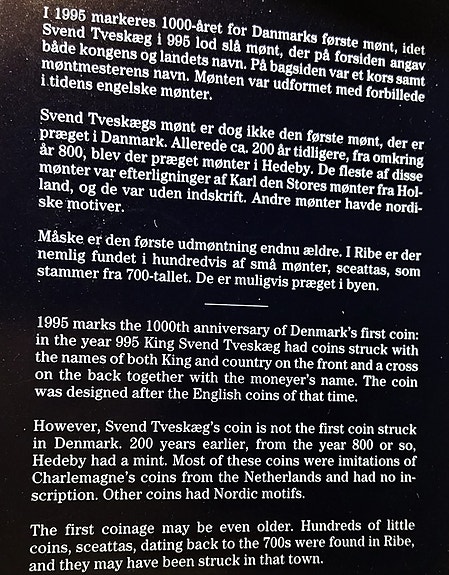 I 1995 markeres 1000-året for Danmarks første mønt, idet Svend Tveskæg i 995 lod slå mønt, der på forsiden angav både kongens og landets navn. På bagsiden var et kors samt møntmesterens navn. Mønten var udformet med forbillede i tidens engelske mønter.

Svend Tveskægs mønt er dog ikke den første mønt, der er præget i Danmark. Allerede ca. 200 år tidligere, fra omkring år 800, blev der præget mønter i Hedeby. De fleste af disse mønter var efterligninger af Karl den Stores mønter fra Holland, og de var uden indskrift. Andre mønter havde nordiske motiver.

Måske er den første udmøntning endnu ældre. I Ribe er der nemlig fundet i hundredvis af små mønter, sceattas, som stammer fra 700-tallet. De er muligvis præget i byen.

1995 marks the 1000th anniversary of Denmark's first coin: in the year 995 King Svend Tveskæg had coins struck with the names of both King and country on the front and a cross on the back together with the moneyer's name. The coin was designed after the English coins of that time.

However, Svend Tveskæg's coin is not the first coin struck in Denmark. 200 years earlier, from the year 800 or so, Hedeby had a mint. Most of these coins were imitations of Charlemagne's coins from the Netherlands and had no inscription. Other coins had Nordic motifs.

The first coinage may be even older. Hundreds of little coins, sceattas, dating back to the 700s were found in Ribe, and they may have been struck in that town.